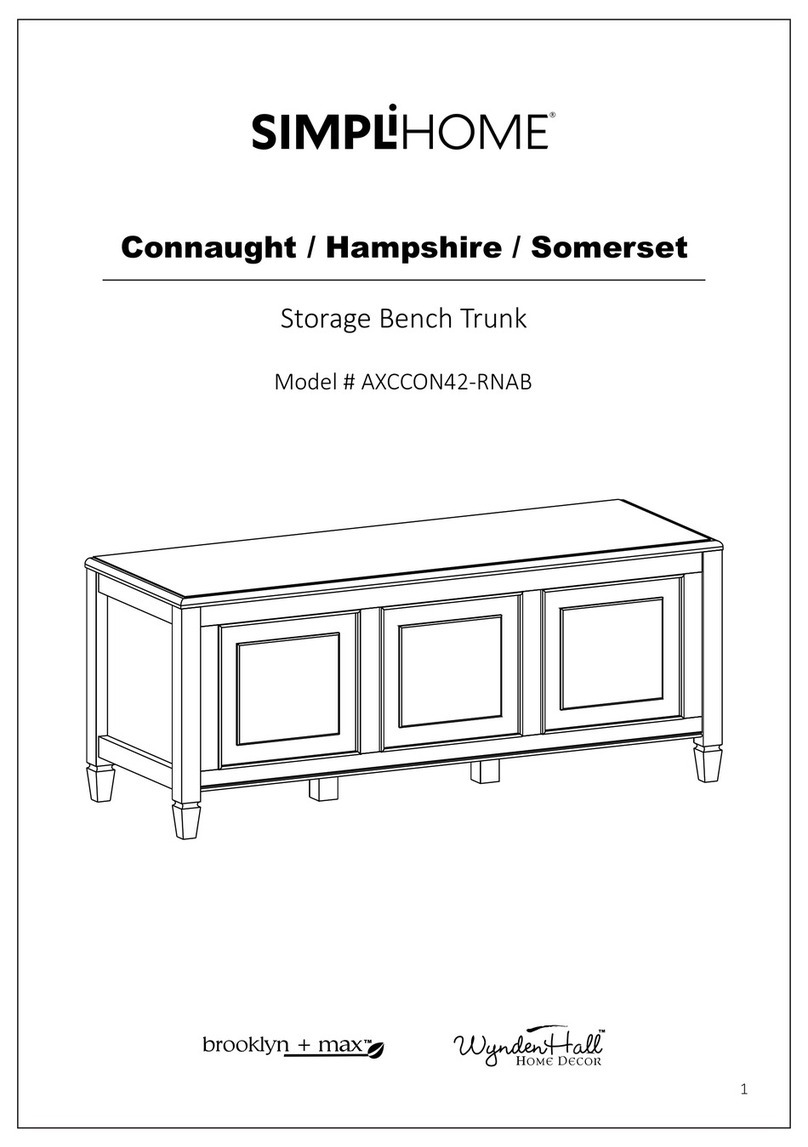 SIMPLIHOME®

Connaught / Hampshire / Somerset

Storage Bench Trunk

Model # AXCCON42-RNAB

brooklyn + max™

WyndenHall™ HOME DECOR

1